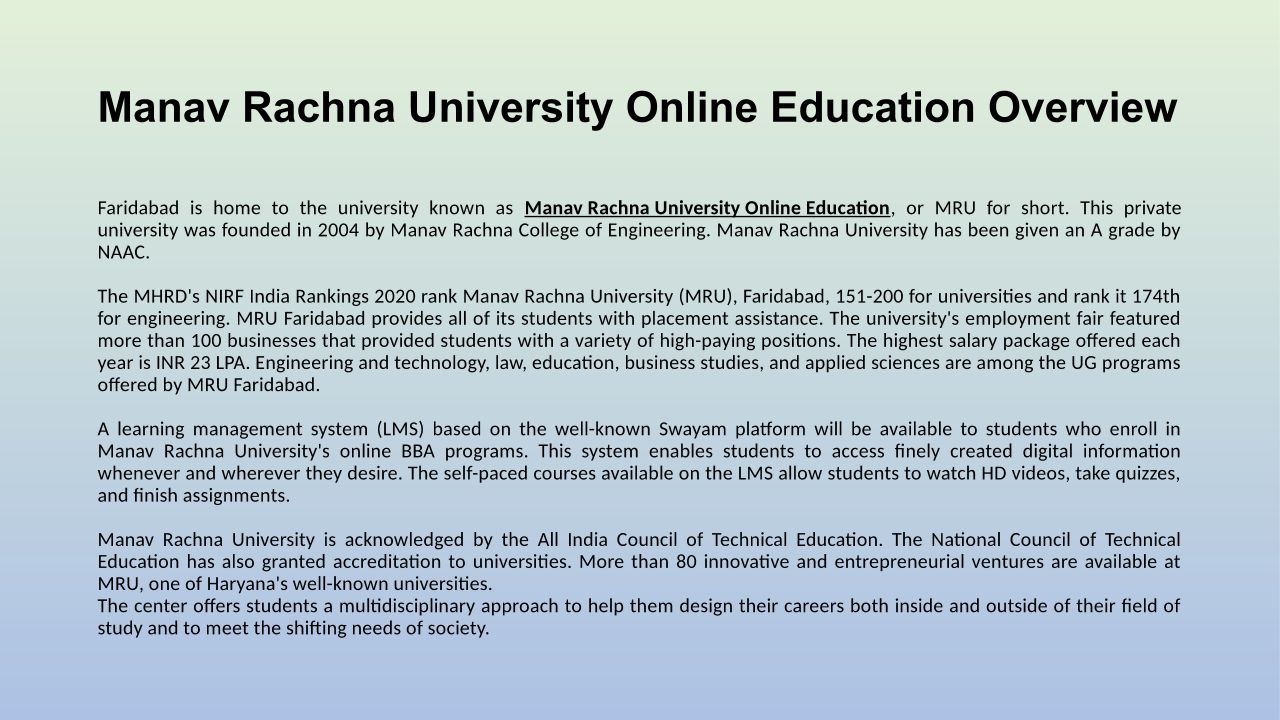 Manav Rachna University Online Education Overview

Faridabad is home to the university known as Manav Rachna University Online Education, or MRU for short. This private university was founded in 2004 by Manav Rachna College of Engineering. Manav Rachna University has been given an A grade by NAAC.

The MHRD's NIRF India Rankings 2020 rank Manav Rachna University (MRU), Faridabad, 151-200 for universities and rank it 174th for engineering. MRU Faridabad provides all of its students with placement assistance. The university's employment fair featured more than 100 businesses that provided students with a variety of high-paying positions. The highest salary package offered each year is INR 23 LPA. Engineering and technology, law, education, business studies, and applied sciences are among the UG programs offered by MRU Faridabad.

A learning management system (LMS) based on the well-known Swayam platform will be available to students who enroll in Manav Rachna University's online BBA programs. This system enables students to access finely created digital information whenever and wherever they desire. The self-paced courses available on the LMS allow students to watch HD videos, take quizzes, and finish assignments.

Manav Rachna University is acknowledged by the All India Council of Technical Education. The National Council of Technical Education has also granted accreditation to universities. More than 80 innovative and entrepreneurial ventures are available at MRU, one of Haryana's well-known universities.
The center offers students a multidisciplinary approach to help them design their careers both inside and outside of their field of study and to meet the shifting needs of society.